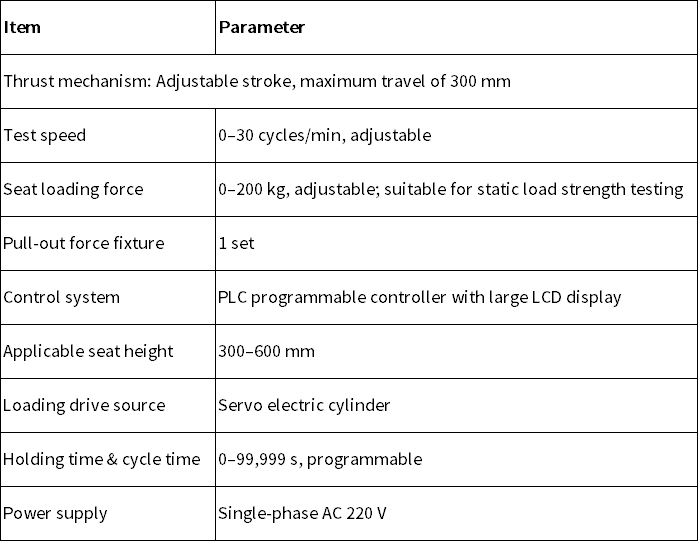 | Item | Parameter |
|---|---|
| Thrust mechanism: Adjustable stroke, maximum travel of 300 mm | |
| Test speed | 0–30 cycles/min, adjustable |
| Seat loading force | 0–200 kg, adjustable; suitable for static load strength testing |
| Pull-out force fixture | 1 set |
| Control system | PLC programmable controller with large LCD display |
| Applicable seat height | 300–600 mm |
| Loading drive source | Servo electric cylinder |
| Holding time & cycle time | 0–99,999 s, programmable |
| Power supply | Single-phase AC 220 V |